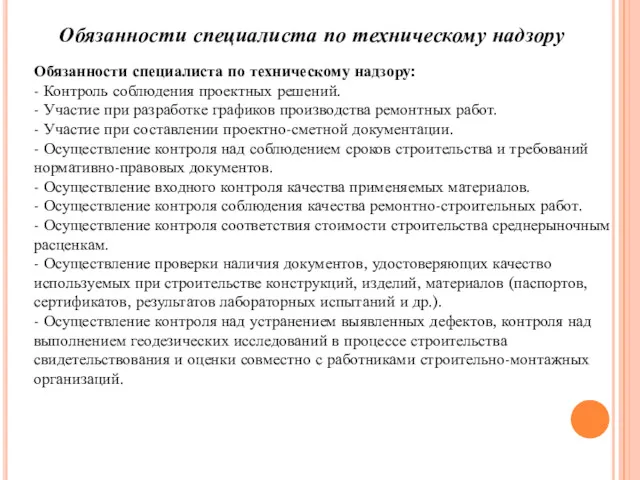 Обязанности специалиста по техническому надзору

Обязанности специалиста по техническому надзору:
- Контроль соблюдения проектных решений.
- Участие при разработке графиков производства ремонтных работ.
- Участие при составлении проектно-сметной документации.
- Осуществление контроля над соблюдением сроков строительства и требований нормативно-правовых документов.
- Осуществление входного контроля качества применяемых материалов.
- Осуществление контроля соблюдения качества ремонтно-строительных работ.
- Осуществление контроля соответствия стоимости строительства среднерыночным расценкам.
- Осуществление проверки наличия документов, удостоверяющих качество используемых при строительстве конструкций, изделий, материалов (паспортов, сертификатов, результатов лабораторных испытаний и др.).
- Осуществление контроля над устранением выявленных дефектов, контроля над выполнением геодезических исследований в процессе строительства свидетельствования и оценки совместно с работниками строительно-монтажных организаций.